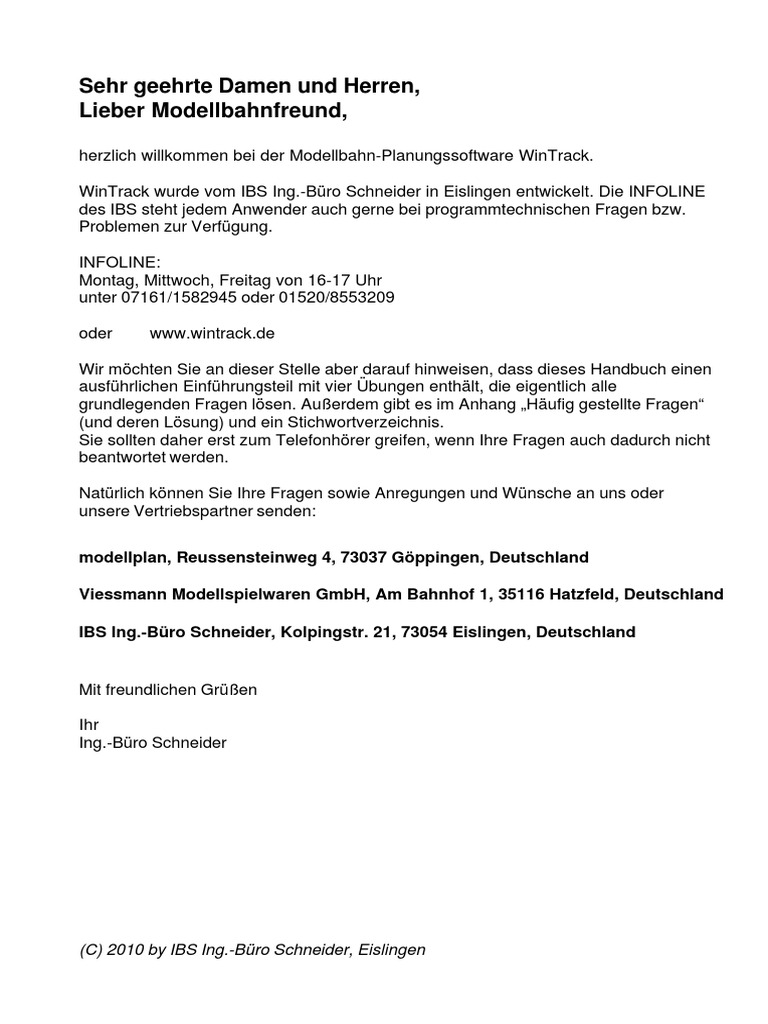 Sehr geehrte Damen und Herren,
Lieber Modellbahnfreund,

herzlich willkommen bei der Modellbahn-Planungssoftware WinTrack.

WinTrack wurde vom IBS Ing.-Büro Schneider in Eislingen entwickelt. Die INFOLINE des IBS steht jedem Anwender auch gerne bei programmtechnischen Fragen bzw. Problemen zur Verfügung.

INFOLINE:
Montag, Mittwoch, Freitag von 16-17 Uhr
unter 07161/1582945 oder 01520/8553209

oder www.wintrack.de

Wir möchten Sie an dieser Stelle aber darauf hinweisen, dass dieses Handbuch einen ausführlichen Einführungsteil mit vier Übungen enthält, die eigentlich alle grundlegenden Fragen lösen. Außerdem gibt es im Anhang „Häufig gestellte Fragen“ (und deren Lösung) und ein Stichwortverzeichnis.
Sie sollten daher erst zum Telefonhörer greifen, wenn Ihre Fragen auch dadurch nicht beantwortet werden.

Natürlich können Sie Ihre Fragen sowie Anregungen und Wünsche an uns oder unsere Vertriebspartner senden:

modellplan, Reussensteinweg 4, 73037 Göppingen, Deutschland

Viessmann Modellspielwaren GmbH, Am Bahnhof 1, 35116 Hatzfeld, Deutschland

IBS Ing.-Büro Schneider, Kolpingstr. 21, 73054 Eislingen, Deutschland

Mit freundlichen Grüßen

Ihr
Ing.-Büro Schneider

(C) 2010 by IBS Ing.-Büro Schneider, Eislingen